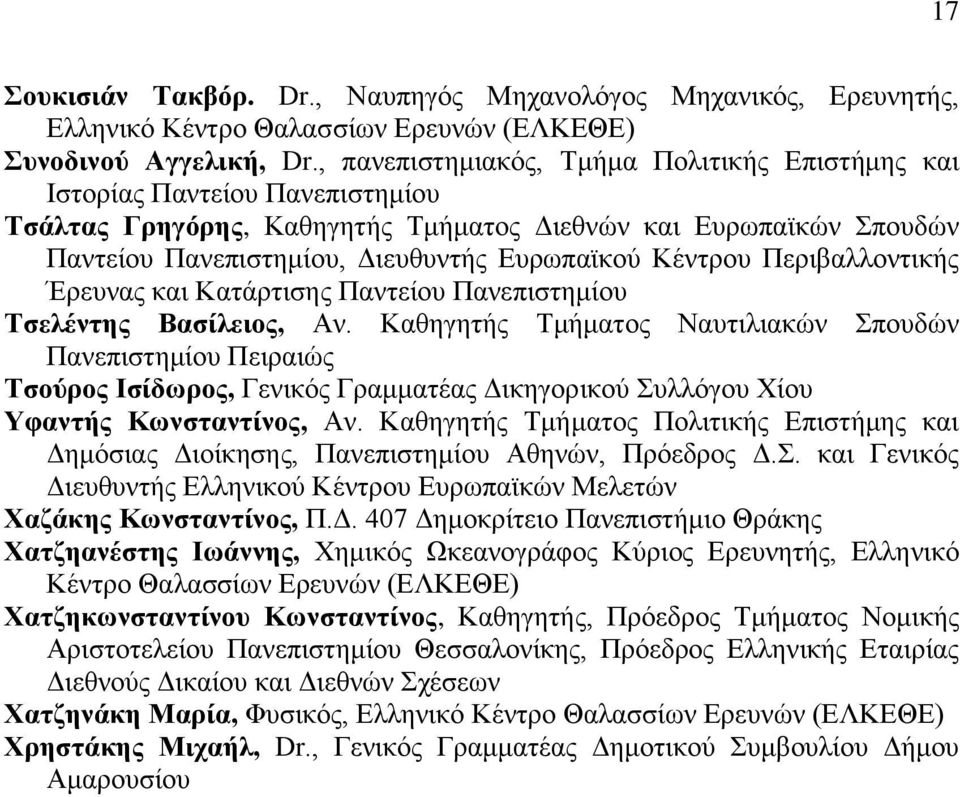 17

Σουκισιάν Τακβόρ. Dr., Ναυπηγός Μηχανολόγος Μηχανικός, Ερευνητής, Ελληνικό Κέντρο Θαλασσίων Ερευνών (ΕΛΚΕΘΕ)

Συνοδινού Αγγελική, Dr., πανεπιστημιακός, Τμήμα Πολιτικής Επιστήμης και Ιστορίας Παντείου Πανεπιστημίου

Τσάλτας Γρηγόρης, Καθηγητής Τμήματος Διεθνών και Ευρωπαϊκών Σπουδών Παντείου Πανεπιστημίου, Διευθυντής Ευρωπαϊκού Κέντρου Περιβαλλοντικής Έρευνας και Κατάρτισης Παντείου Πανεπιστημίου

Τσελέντης Βασίλειος, Αν. Καθηγητής Τμήματος Ναυτιλιακών Σπουδών Πανεπιστημίου Πειραιώς

Τσούρος Ισίδωρος, Γενικός Γραμματέας Δικηγορικού Συλλόγου Χίου

Υφαντής Κωνσταντίνος, Αν. Καθηγητής Τμήματος Πολιτικής Επιστήμης και Δημόσιας Διοίκησης, Πανεπιστημίου Αθηνών, Πρόεδρος Δ.Σ. και Γενικός Διευθυντής Ελληνικού Κέντρου Ευρωπαϊκών Μελετών

Χαζάκης Κωνσταντίνος, Π.Δ. 407 Δημοκρίτειο Πανεπιστήμιο Θράκης

Χατζηανέστης Ιωάννης, Χημικός Ωκεανογράφος Κύριος Ερευνητής, Ελληνικό Κέντρο Θαλασσίων Ερευνών (ΕΛΚΕΘΕ)

Χατζηκωνσταντίνου Κωνσταντίνος, Καθηγητής, Πρόεδρος Τμήματος Νομικής Αριστοτελείου Πανεπιστημίου Θεσσαλονίκης, Πρόεδρος Ελληνικής Εταιρίας Διεθνούς Δικαίου και Διεθνών Σχέσεων

Χατζηνάκη Μαρία, Φυσικός, Ελληνικό Κέντρο Θαλασσίων Ερευνών (ΕΛΚΕΘΕ)

Χρηστάκης Μιχαήλ, Dr., Γενικός Γραμματέας Δημοτικού Συμβουλίου Δήμου Αμαρουσίου